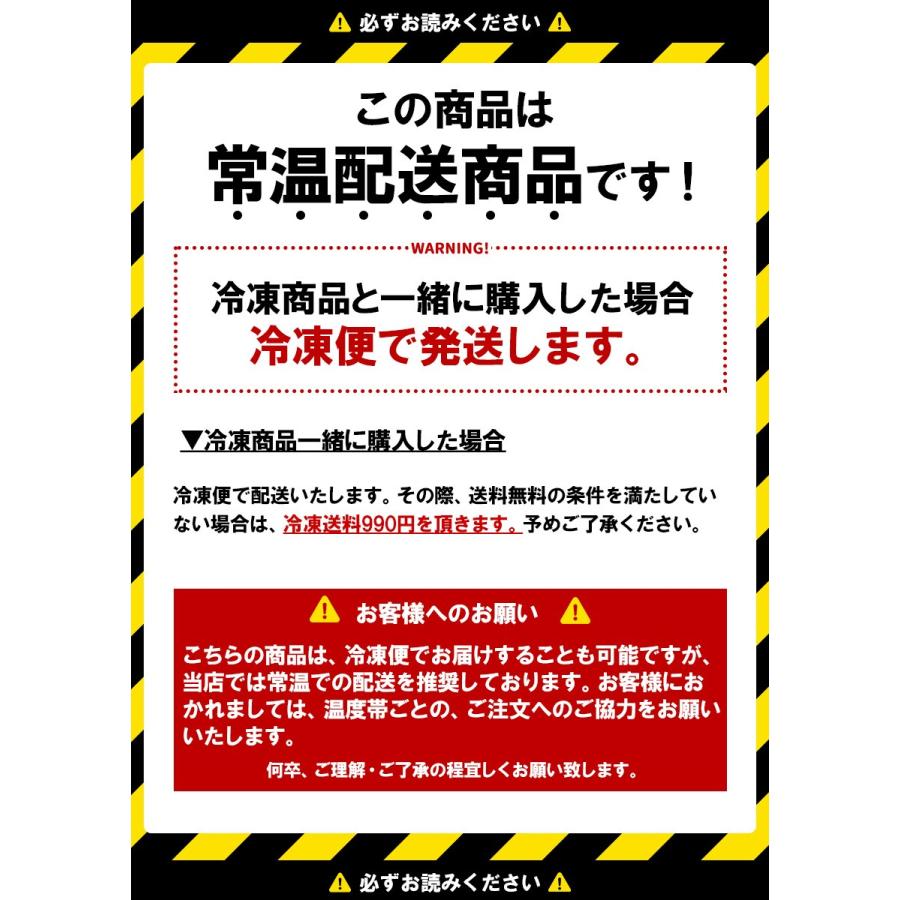 必ずお読みください

この商品は
常温配送商品です！

WARNING!
冷凍商品と一緒に購入した場合
冷凍便で発送します。

▼冷凍商品一緒に購入した場合

冷凍便で配送いたします。その際、送料無料の条件を満たしていない場合は、冷凍送料990円を頂きます。予めご了承ください。

お客様へのお願い

こちらの商品は、冷凍便でお届けすることも可能ですが、当店では常温での配送を推奨しております。お客様におかれましては、温度帯ごとの、ご注文へのご協力をお願いいたします。

何卒、ご理解・ご了承の程宜しくお願い致します。

必ずお読みください